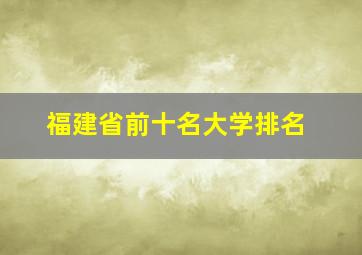 福建省前十名大学排名